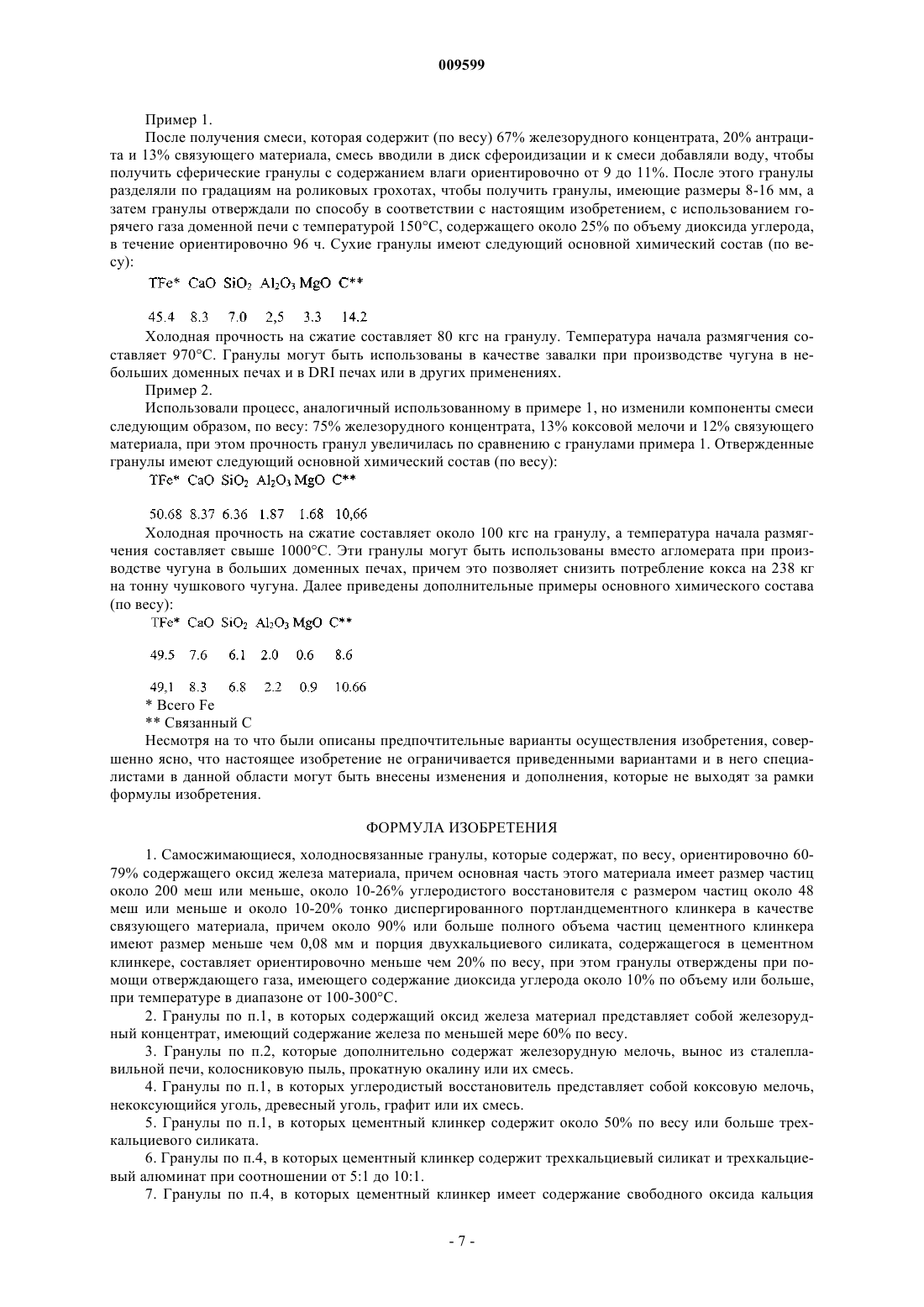 009599

Пример 1.

После получения смеси, которая содержит (по весу) 67% железорудного концентрата, 20% антрацита и 13% связующего материала, смесь вводили в диск сфероидизации и к смеси добавляли воду, чтобы получить сферические гранулы с содержанием влаги ориентировочно от 9 до 11%. После этого гранулы разделяли по градациям на роликовых грохотах, чтобы получить гранулы, имеющие размеры 8-16 мм, а затем гранулы отверждали по способу в соответствии с настоящим изобретением, с использованием горячего газа доменной печи с температурой 150°С, содержащего около 25% по объему диоксида углерода, в течение ориентировочно 96 ч. Сухие гранулы имеют следующий основной химический состав (по весу):

| TFe* | CaO | $SiO_2$ | $Al_2O_3$ | MgO | C** |
|---|---|---|---|---|---|
| 45.4 | 8.3 | 7.0 | 2,5 | 3.3 | 14.2 |

Холодная прочность на сжатие составляет 80 кгс на гранулу. Температура начала размягчения составляет 970°С. Гранулы могут быть использованы в качестве завалки при производстве чугуна в небольших доменных печах и в DRI печах или в других применениях.

Пример 2.

Использовали процесс, аналогичный использованному в примере 1, но изменили компоненты смеси следующим образом, по весу: 75% железорудного концентрата, 13% коксовой мелочи и 12% связующего материала, при этом прочность гранул увеличилась по сравнению с гранулами примера 1. Отвержденные гранулы имеют следующий основной химический состав (по весу):

| TFe* | CaO | $SiO_2$ | $Al_2O_3$ | MgO | C** |
|---|---|---|---|---|---|
| 50.68 | 8.37 | 6.36 | 1.87 | 1.68 | 10,66 |

Холодная прочность на сжатие составляет около 100 кгс на гранулу, а температура начала размягчения составляет свыше 1000°С. Эти гранулы могут быть использованы вместо агломерата при производстве чугуна в больших доменных печах, причем это позволяет снизить потребление кокса на 238 кг на тонну чушкового чугуна. Далее приведены дополнительные примеры основного химического состава (по весу):

| TFe* | CaO | $SiO_2$ | $Al_2O_3$ | MgO | C** |
|---|---|---|---|---|---|
| 49.5 | 7.6 | 6.1 | 2.0 | 0.6 | 8.6 |
| 49,1 | 8.3 | 6.8 | 2.2 | 0.9 | 10.66 |

* Всего Fe
** Связанный С

Несмотря на то что были описаны предпочтительные варианты осуществления изобретения, совершенно ясно, что настоящее изобретение не ограничивается приведенными вариантами и в него специалистами в данной области могут быть внесены изменения и дополнения, которые не выходят за рамки формулы изобретения.

ФОРМУЛА ИЗОБРЕТЕНИЯ

1. Самосжимающиеся, холодносвязанные гранулы, которые содержат, по весу, ориентировочно 60-79% содержащего оксид железа материала, причем основная часть этого материала имеет размер частиц около 200 меш или меньше, около 10-26% углеродистого восстановителя с размером частиц около 48 меш или меньше и около 10-20% тонко диспергированного портландцементного клинкера в качестве связующего материала, причем около 90% или больше полного объема частиц цементного клинкера имеют размер меньше чем 0,08 мм и порция двухкальциевого силиката, содержащегося в цементном клинкере, составляет ориентировочно меньше чем 20% по весу, при этом гранулы отверждены при помощи отверждающего газа, имеющего содержание диоксида углерода около 10% по объему или больше, при температуре в диапазоне от 100-300°С.

2. Гранулы по п.1, в которых содержащий оксид железа материал представляет собой железорудный концентрат, имеющий содержание железа по меньшей мере 60% по весу.

3. Гранулы по п.2, которые дополнительно содержат железорудную мелочь, вынос из сталеплавильной печи, колосниковую пыль, прокатную окалину или их смесь.

4. Гранулы по п.1, в которых углеродистый восстановитель представляет собой коксовую мелочь, некоксующийся уголь, древесный уголь, графит или их смесь.

5. Гранулы по п.1, в которых цементный клинкер содержит около 50% по весу или больше трехкальциевого силиката.

6. Гранулы по п.4, в которых цементный клинкер содержит трехкальциевый силикат и трехкальциевый алюминат при соотношении от 5:1 до 10:1.

7. Гранулы по п.4, в которых цементный клинкер имеет содержание свободного оксида кальция

- 7 -